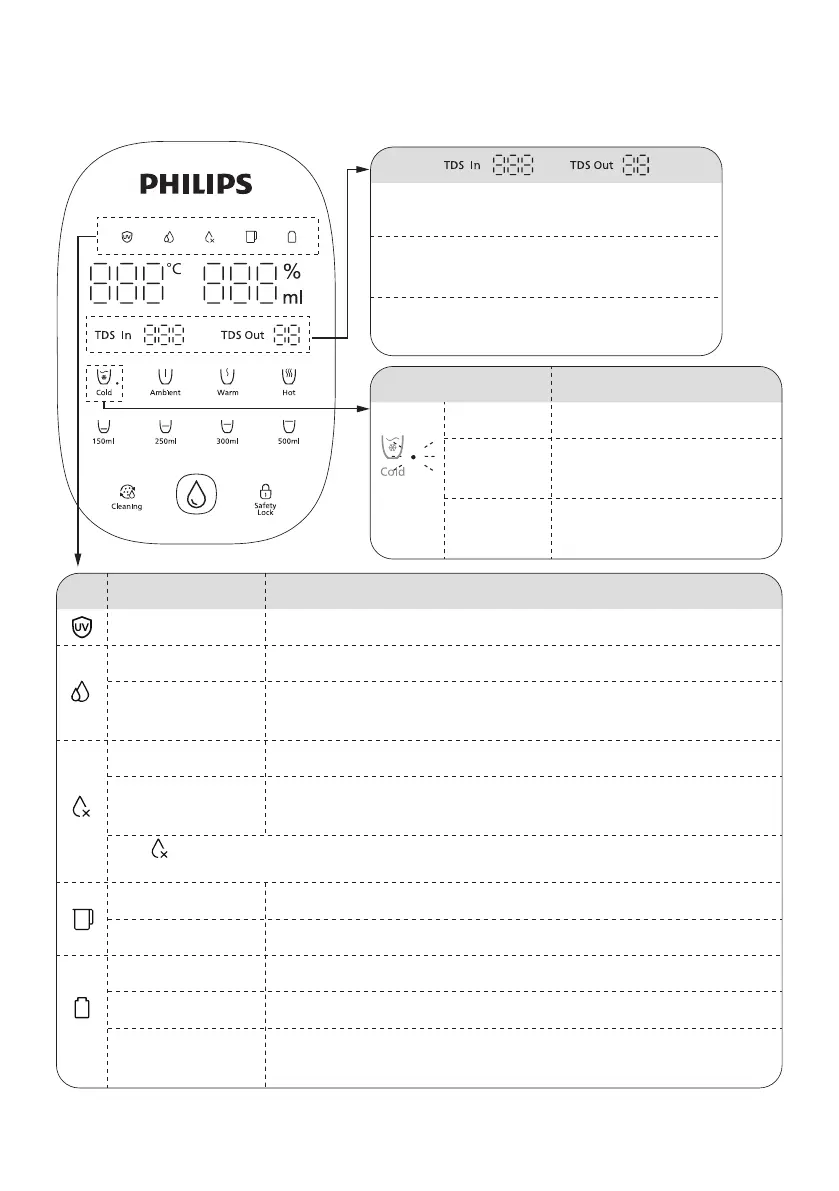 PHILIPS

UV

888 °C 888 %
ml

TDS In 888 TDS Out 88

Cold Ambient Warm Hot

150ml 250ml 300ml 500ml

Cleaning

Safety Lock

TDS In 888 TDS Out 88

Cold

UV